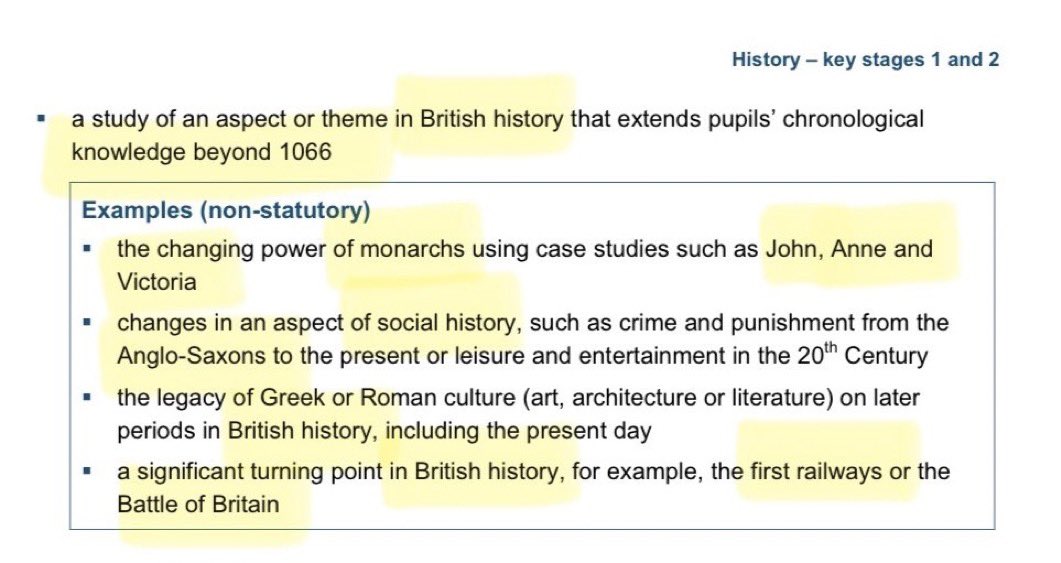 History – key stages 1 and 2

• a study of an aspect or theme in British history that extends pupils' chronological knowledge beyond 1066

Examples (non-statutory)

• the changing power of monarchs using case studies such as John, Anne and Victoria
• changes in an aspect of social history, such as crime and punishment from the Anglo-Saxons to the present or leisure and entertainment in the 20th Century
• the legacy of Greek or Roman culture (art, architecture or literature) on later periods in British history, including the present day
• a significant turning point in British history, for example, the first railways or the Battle of Britain